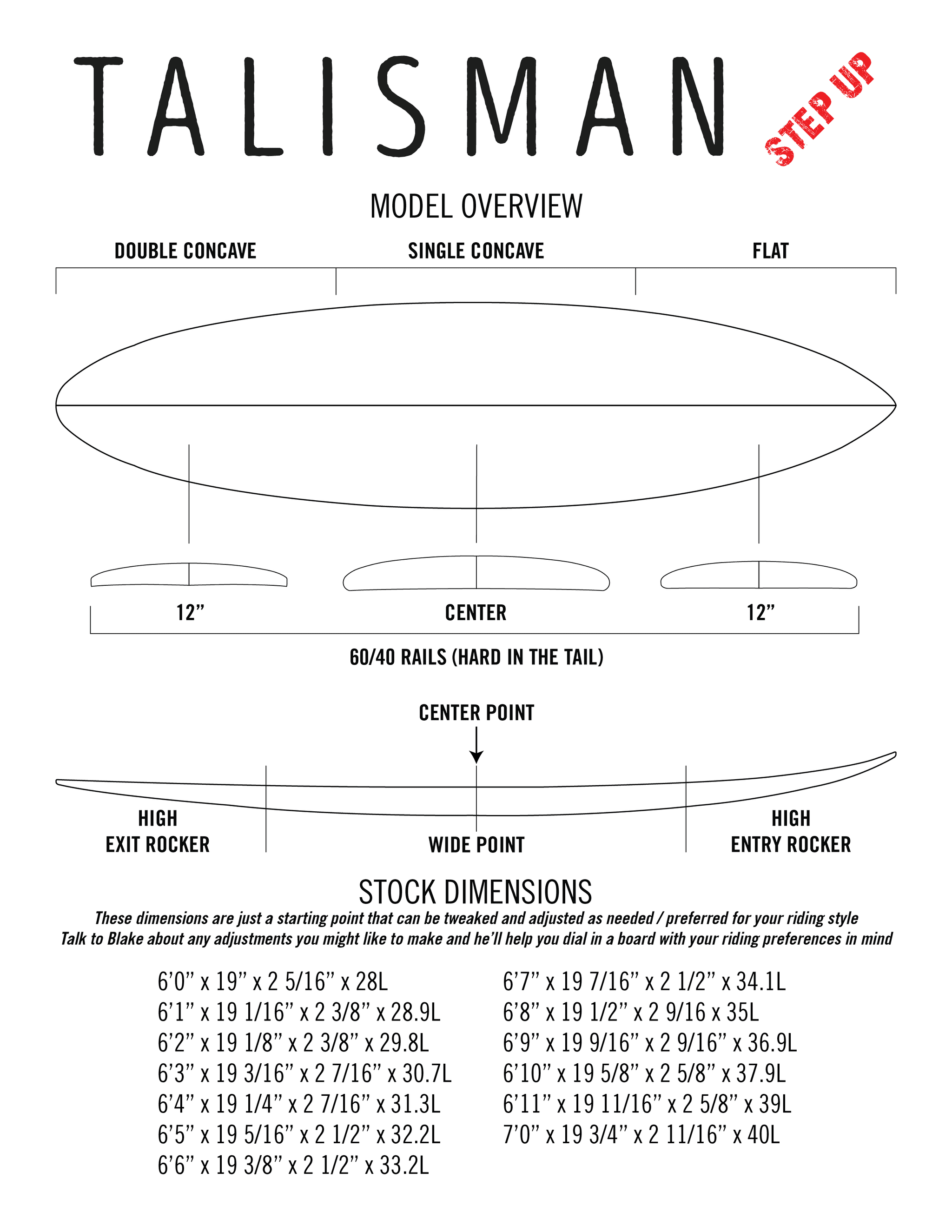 TALISMAN STEP UP

MODEL OVERVIEW

DOUBLE CONCAVE SINGLE CONCAVE FLAT

12” CENTER 12”

60/40 RAILS (HARD IN THE TAIL)

CENTER POINT

HIGH EXIT ROCKER

WIDE POINT

HIGH ENTRY ROCKER

STOCK DIMENSIONS

These dimensions are just a starting point that can be tweaked and adjusted as needed / preferred for your riding style
Talk to Blake about any adjustments you might like to make and he’ll help you dial in a board with your riding preferences in mind

6’0” x 19” x 2 5/16” x 28L
6’1” x 19 1/16” x 2 3/8” x 28.9L
6’2” x 19 1/8” x 2 3/8” x 29.8L
6’3” x 19 3/16” x 2 7/16” x 30.7L
6’4” x 19 1/4” x 2 7/16” x 31.3L
6’5” x 19 5/16” x 2 1/2” x 32.2L
6’6” x 19 3/8” x 2 1/2” x 33.2L

6’7” x 19 7/16” x 2 1/2” x 34.1L
6’8” x 19 1/2” x 2 9/16 x 35L
6’9” x 19 9/16” x 2 9/16” x 36.9L
6’10” x 19 5/8” x 2 5/8” x 37.9L
6’11” x 19 11/16” x 2 5/8” x 39L
7’0” x 19 3/4” x 2 11/16” x 40L